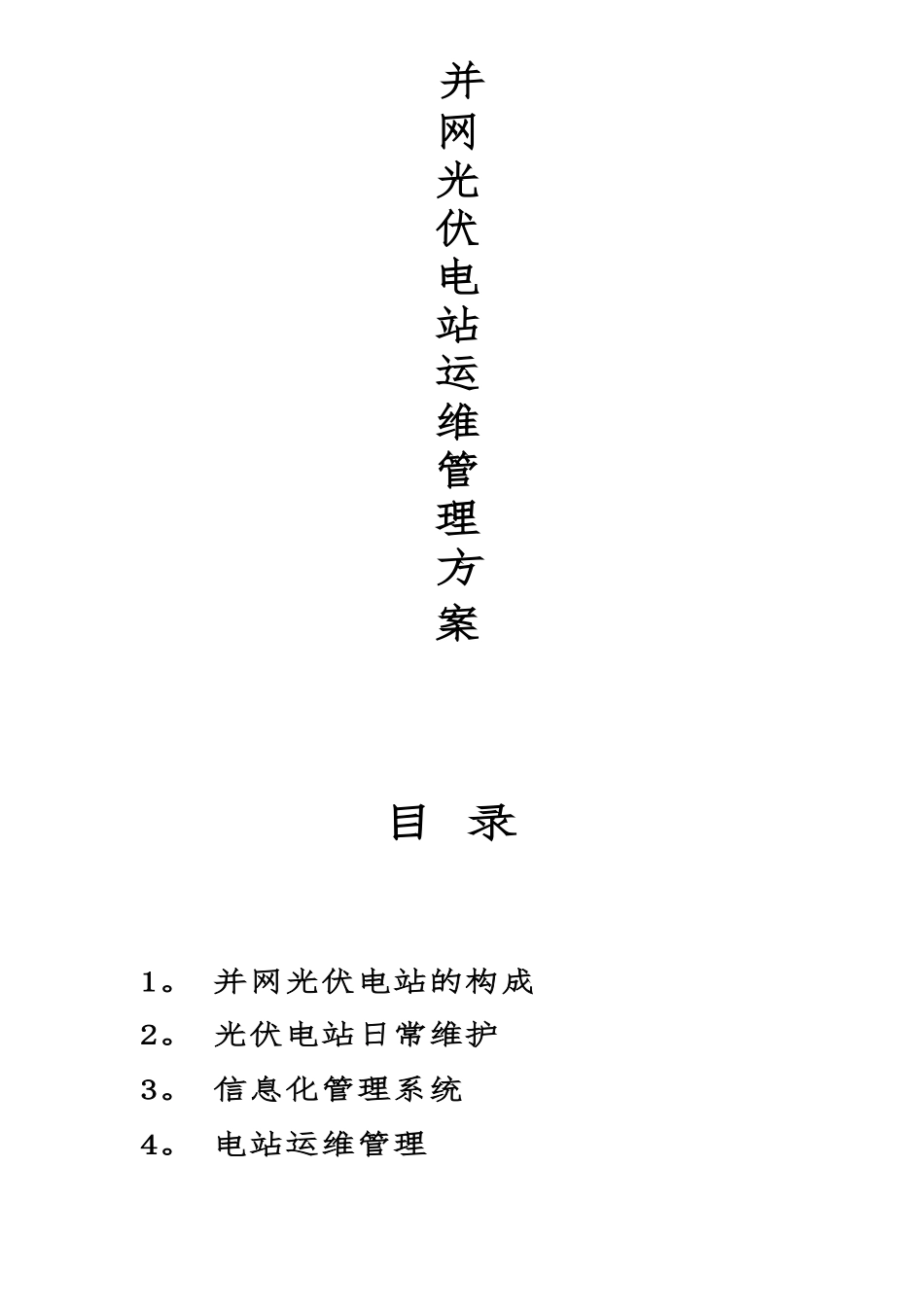 并网光伏电站运维管理方案

目 录

1。 并网光伏电站的构成
2。 光伏电站日常维护
3。 信息化管理系统
4。 电站运维管理